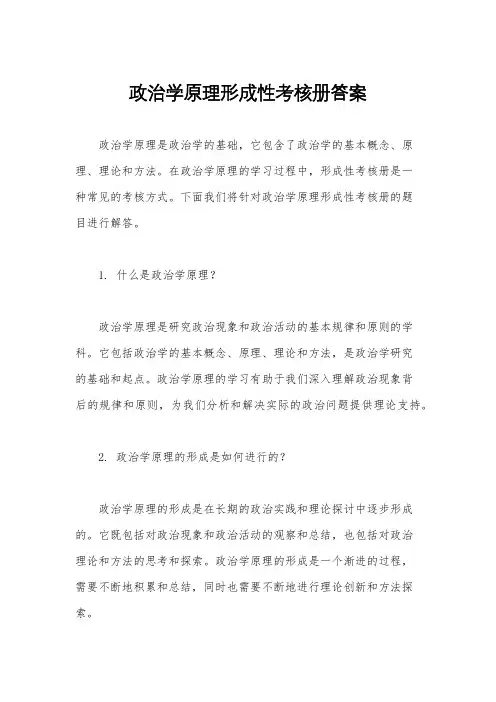 政治学原理形成性考核册答案

政治学原理是政治学的基础，它包含了政治学的基本概念、原理、理论和方法。在政治学原理的学习过程中，形成性考核册是一种常见的考核方式。下面我们将针对政治学原理形成性考核册的题目进行解答。

1. 什么是政治学原理？

政治学原理是研究政治现象和政治活动的基本规律和原则的学科。它包括政治学的基本概念、原理、理论和方法，是政治学研究的基础和起点。政治学原理的学习有助于我们深入理解政治现象背后的规律和原则，为我们分析和解决实际的政治问题提供理论支持。

2. 政治学原理的形成是如何进行的？

政治学原理的形成是在长期的政治实践和理论探讨中逐步形成的。它既包括对政治现象和政治活动的观察和总结，也包括对政治理论和方法的思考和探索。政治学原理的形成是一个渐进的过程，需要不断地积累和总结，同时也需要不断地进行理论创新和方法探索。